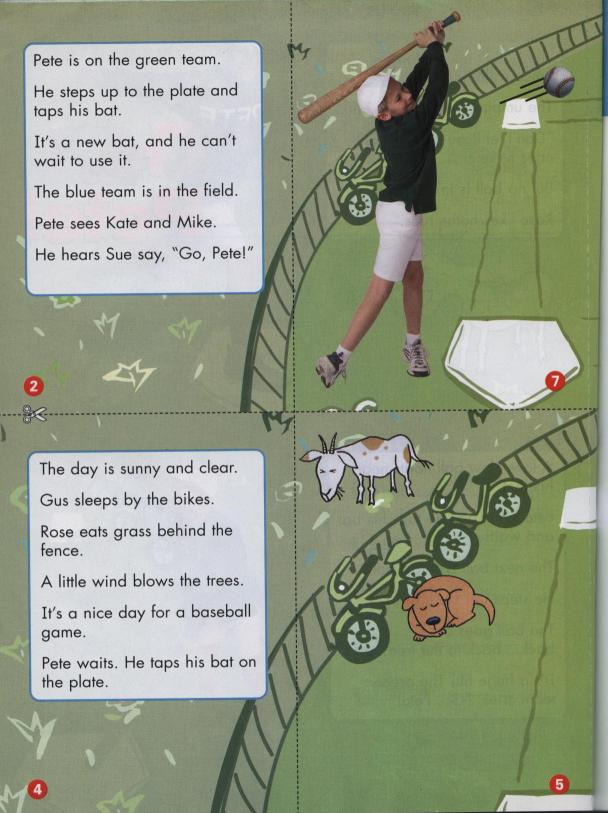 Pete is on the green team.

He steps up to the plate and taps his bat.

It's a new bat, and he can't wait to use it.

The blue team is in the field.

Pete sees Kate and Mike.

He hears Sue say, "Go, Pete!"

2

7

The day is sunny and clear.

Gus sleeps by the bikes.

Rose eats grass behind the fence.

A little wind blows the trees.

It's a nice day for a baseball game.

Pete waits. He taps his bat on the plate.

4

5